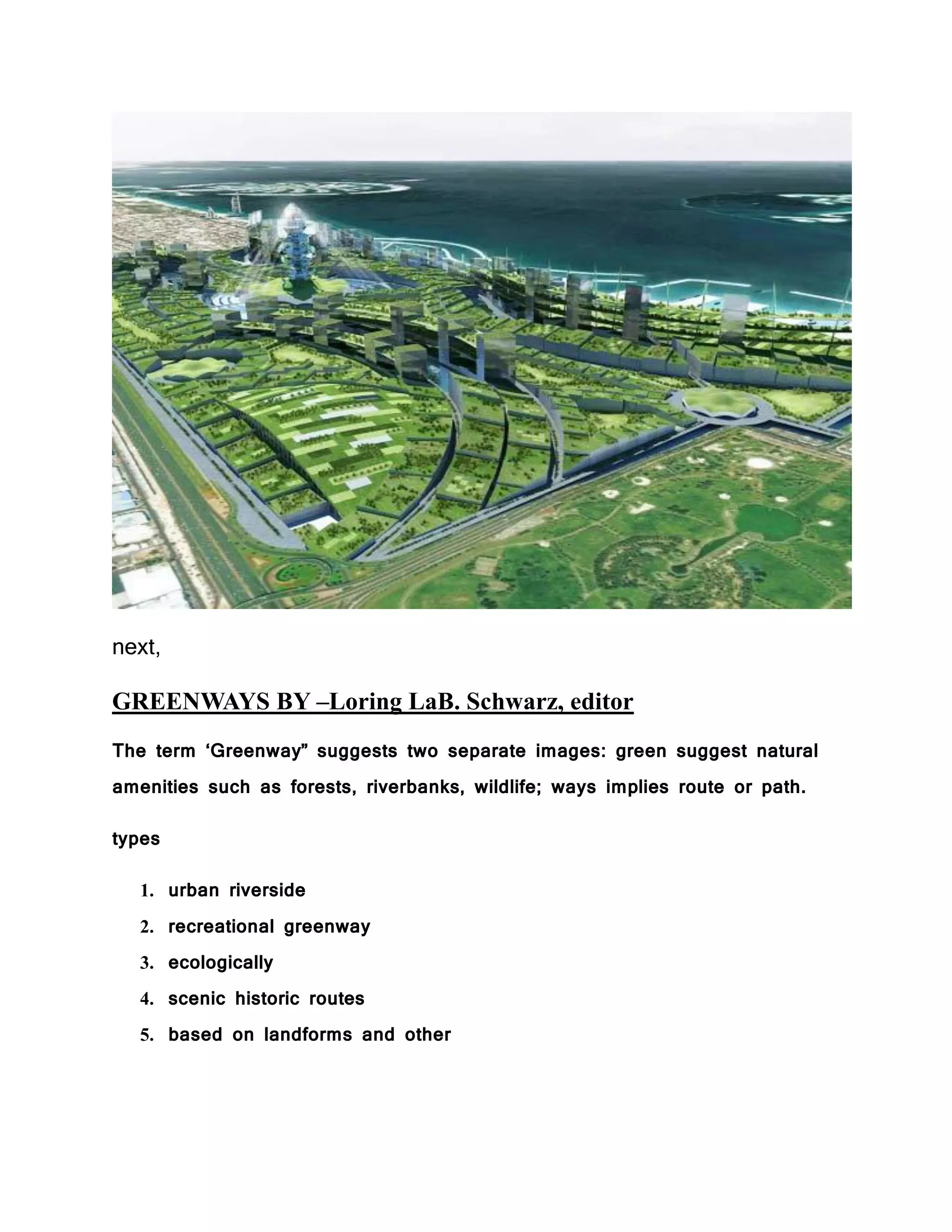 next,

GREENWAYS BY –Loring LaB. Schwarz, editor

The term ‘Greenway” suggests two separate images: green suggest natural amenities such as forests, riverbanks, wildlife; ways implies route or path.

types

1. urban riverside
2. recreational greenway
3. ecologically
4. scenic historic routes
5. based on landforms and other